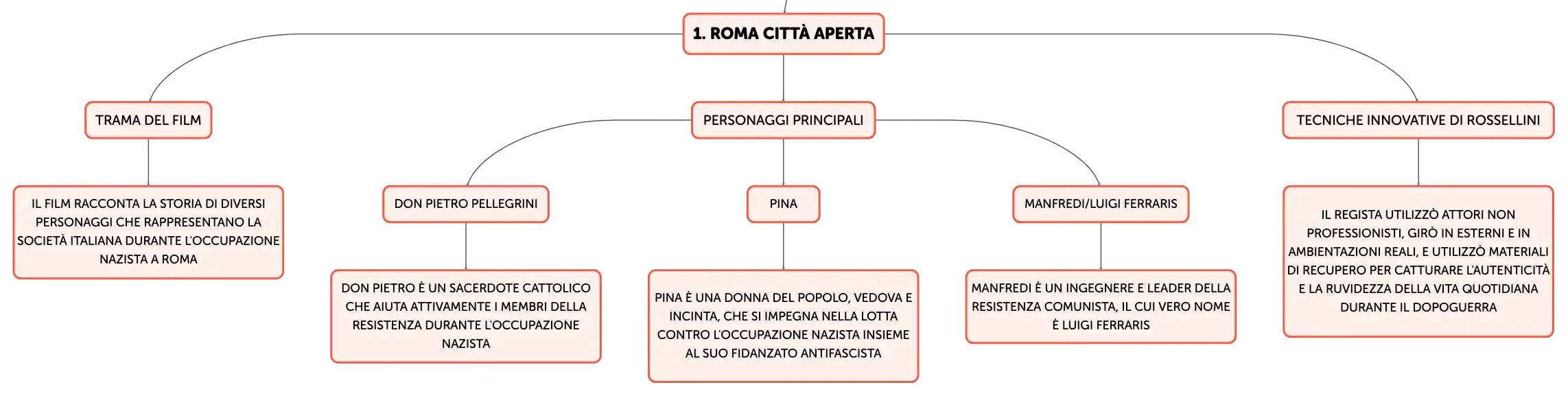 1. ROMA CITTÀ APERTA

TRAMA DEL FILM

IL FILM RACCONTA LA STORIA DI DIVERSI PERSONAGGI CHE RAPPRESENTANO LA SOCIETÀ ITALIANA DURANTE L'OCCUPAZIONE NAZISTA A ROMA

PERSONAGGI PRINCIPALI

DON PIETRO PELLEGRINI

DON PIETRO È UN SACERDOTE CATTOLICO CHE AIUTA ATTIVAMENTE I MEMBRI DELLA RESISTENZA DURANTE L'OCCUPAZIONE NAZISTA

PINA

PINA È UNA DONNA DEL POPOLO, VEDOVA E INCINTA, CHE SI IMPEGNA NELLA LOTTA CONTRO L'OCCUPAZIONE NAZISTA INSIEME AL SUO FIDANZATO ANTIFASCISTA

MANFREDI/LUIGI FERRARIS

MANFREDI È UN INGEGNERE E LEADER DELLA RESISTENZA COMUNISTA, IL CUI VERO NOME È LUIGI FERRARIS

TECNICHE INNOVATIVE DI ROSSELLINI

IL REGISTA UTILIZZÒ ATTORI NON PROFESSIONISTI, GIRÒ IN ESTERNI E IN AMBIENTAZIONI REALI, E UTILIZZÒ MATERIALI DI RECUPERO PER CATTURARE L'AUTENTICITÀ E LA RUVIDEZZA DELLA VITA QUOTIDIANA DURANTE IL DOPOGUERRA